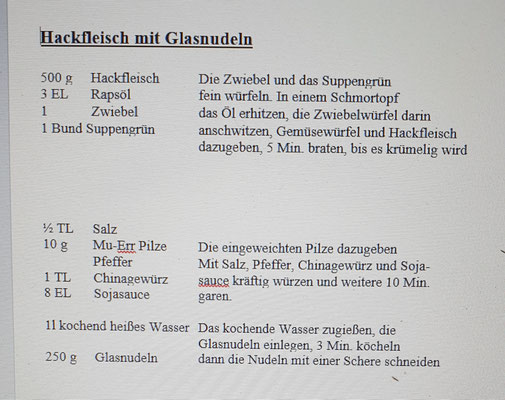 Hackfleisch mit Glasnudeln

500 g Hackfleisch
3 EL Rapsöl
1 Zwiebel
1 Bund Suppengrün

Die Zwiebel und das Suppengrün fein würfeln. In einem Schmortopf das Öl erhitzen, die Zwiebelwürfel darin anschwitzen, Gemüsewürfel und Hackfleisch dazugeben, 5 Min. braten, bis es krümelig wird

½ TL Salz
10 g Mu-Err Pilze
Pfeffer
1 TL Chinagewürz
8 EL Sojasauce

Die eingeweichten Pilze dazugeben
Mit Salz, Pfeffer, Chinagewürz und Sojasauce kräftig würzen und weitere 10 Min. garen.

1l kochend heißes Wasser

250 g Glasnudeln

Das kochende Wasser zugießen, die Glasnudeln einlegen, 3 Min. köcheln dann die Nudeln mit einer Schere schneiden